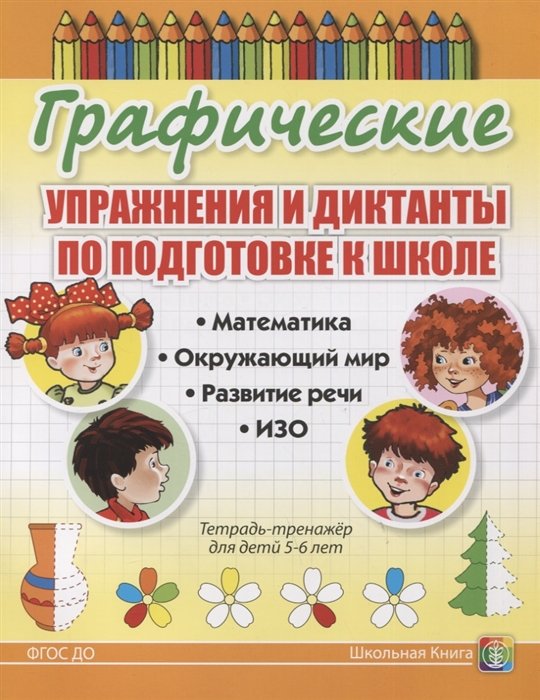 Графические
УПРАЖНЕНИЯ И ДИКТАНТЫ ПО ПОДГОТОВКЕ К ШКОЛЕ

• Математика
• Окружающий мир
• Развитие речи
• ИЗО

Тетрадь-тренажёр для детей 5-6 лет

ФГОС ДО

Школьная Книга